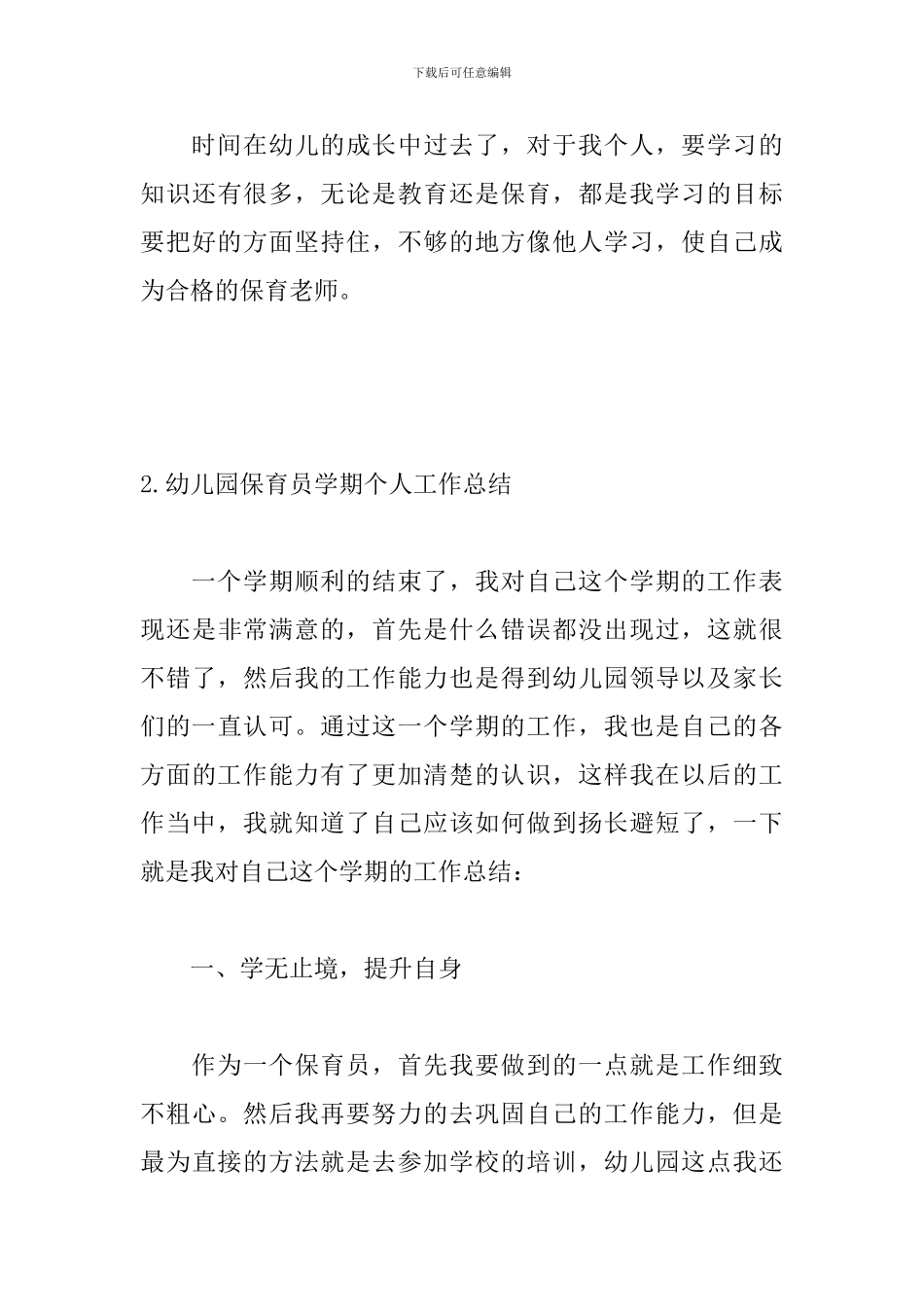 下载后可任意编辑

时间在幼儿的成长中过去了，对于我个人，要学习的知识还有很多，无论是教育还是保育，都是我学习的目标要把好的方面坚持住，不够的地方像他人学习，使自己成为合格的保育老师。

2.幼儿园保育员学期个人工作总结

一个学期顺利的结束了，我对自己这个学期的工作表现还是非常满意的，首先是什么错误都没出现过，这就很不错了，然后我的工作能力也是得到幼儿园领导以及家长们的一直认可。通过这一个学期的工作，我也是自己的各方面的工作能力有了更加清楚的认识，这样我在以后的工作当中，我就知道了自己应该如何做到扬长避短了，一下就是我对自己这个学期的工作总结：

一、学无止境，提升自身

作为一个保育员，首先我要做到的一点就是工作细致不粗心。然后我再要努力的去巩固自己的工作能力，但是最为直接的方法就是去参加学校的培训，幼儿园这点我还